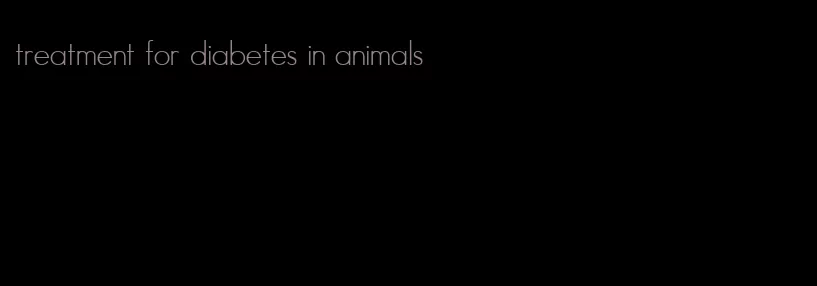 treatment for diabetes in animals